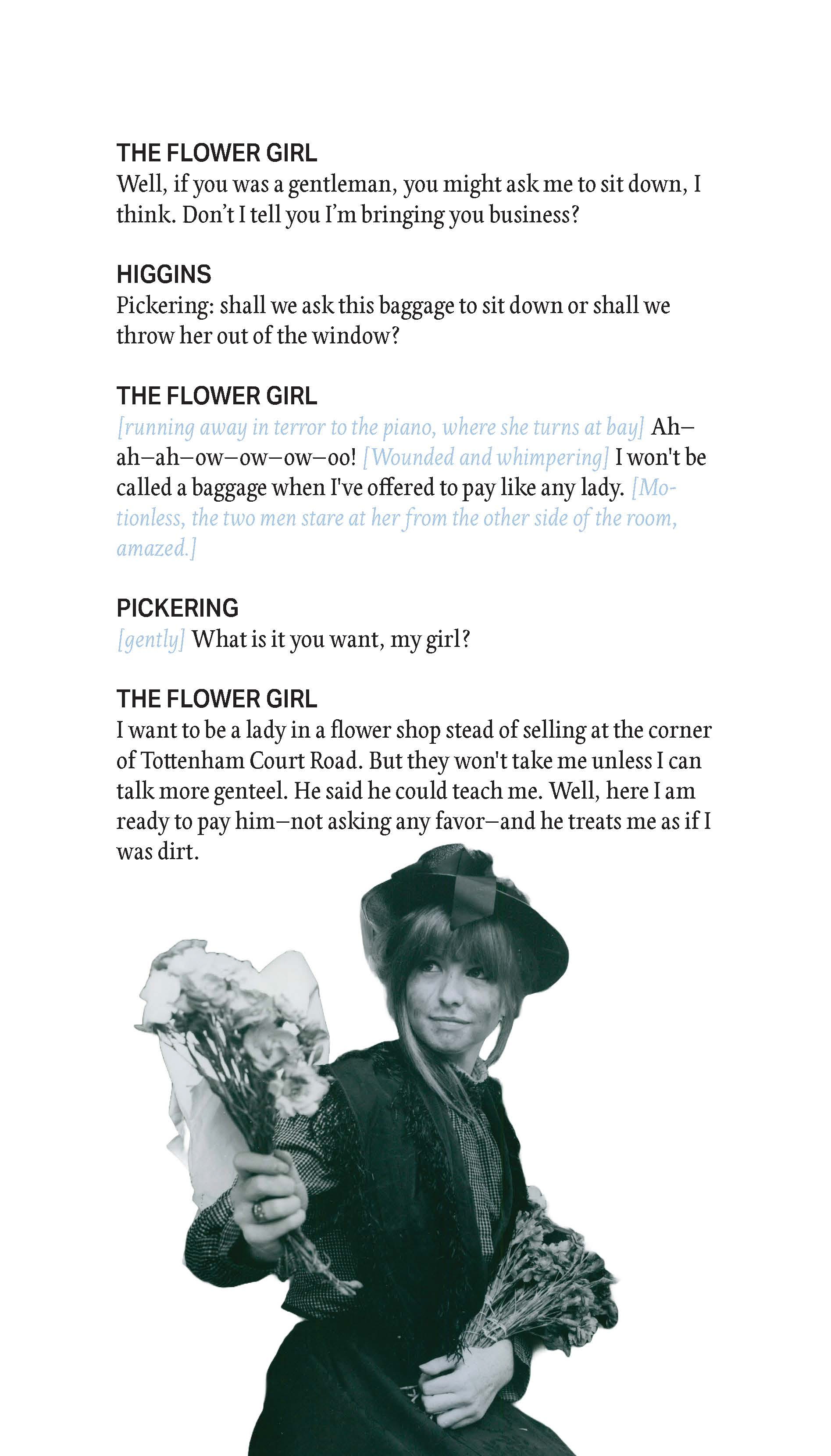 THE FLOWER GIRL
Well, if you was a gentleman, you might ask me to sit down, I think. Don't I tell you I'm bringing you business?

HIGGINS
Pickering: shall we ask this baggage to sit down or shall we throw her out of the window?

THE FLOWER GIRL
[running away in terror to the piano, where she turns at bay] Ah–ah–ah–ow–ow–ow–oo! [Wounded and whimpering] I won't be called a baggage when I've offered to pay like any lady. [Motionless, the two men stare at her from the other side of the room, amazed.]

PICKERING
[gently] What is it you want, my girl?

THE FLOWER GIRL
I want to be a lady in a flower shop stead of selling at the corner of Tottenham Court Road. But they won't take me unless I can talk more genteel. He said he could teach me. Well, here I am ready to pay him–not asking any favor–and he treats me as if I was dirt.